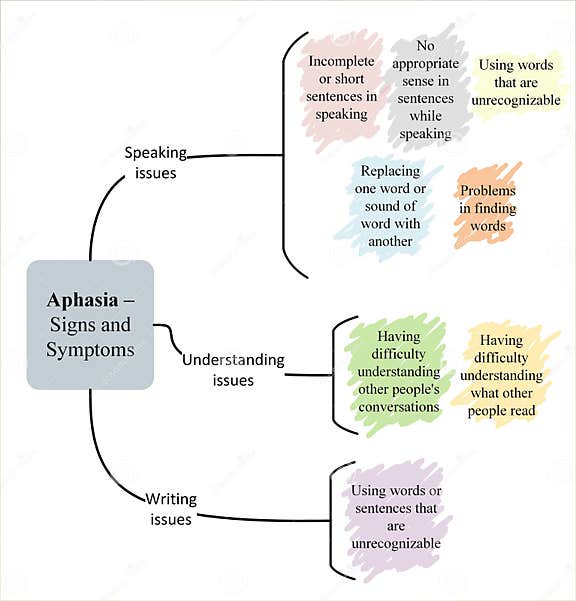 Aphasia – Signs and Symptoms

Speaking issues

Incomplete or short sentences in speaking

No appropriate sense in sentences while speaking

Using words that are unrecognizable

Replacing one word or sound of word with another

Problems in finding words

Understanding issues

Having difficulty understanding other people's conversations

Having difficulty understanding what other people read

Writing issues

Using words or sentences that are unrecognizable